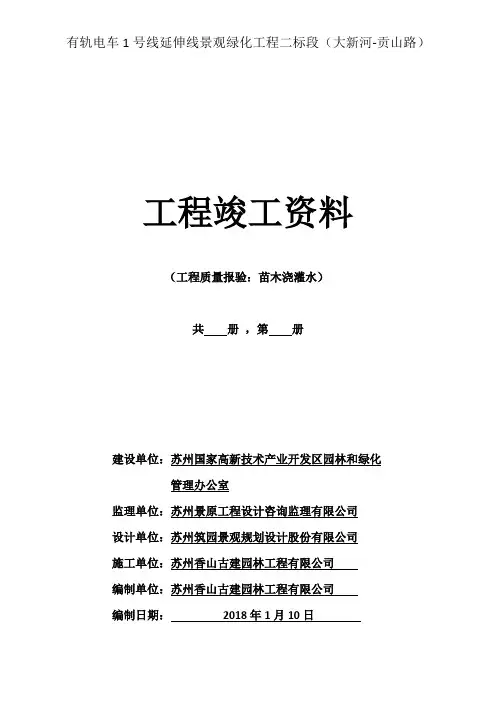 有轨电车 1 号线延伸线景观绿化工程二标段（大新河-贡山路）

工程竣工资料

（工程质量报验：苗木浇灌水）

共____册，第____册

建设单位：苏州国家高新技术产业开发区园林和绿化管理办公室

监理单位：苏州景原工程设计咨询监理有限公司

设计单位：苏州筑园景观规划设计股份有限公司

施工单位：苏州香山古建园林工程有限公司

编制单位：苏州香山古建园林工程有限公司

编制日期：2018 年 1 月 10 日